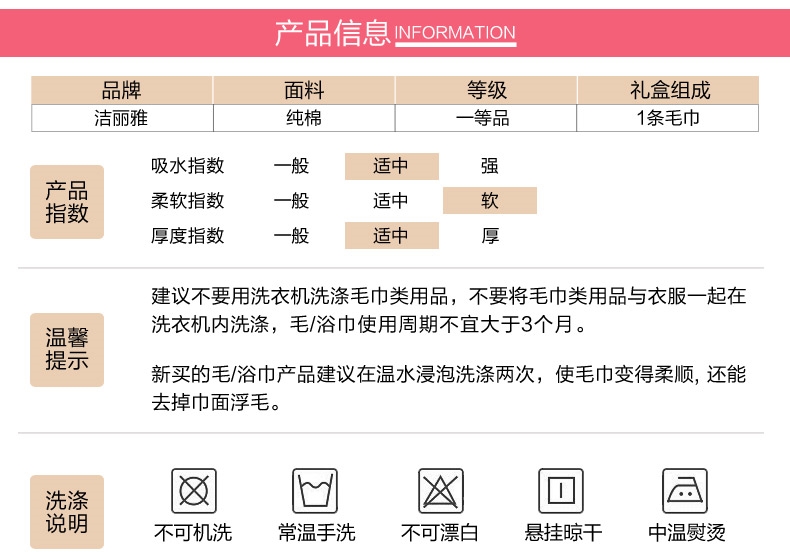 产品信息 INFORMATION

| 品牌 | 面料 | 等级 | 礼盒组成 |
|---|---|---|---|
| 洁丽雅 | 纯棉 | 一等品 | 1条毛巾 |

产品指数

| 吸水指数 | 一般 | 适中 | 强 |
|---|---|---|---|
| 柔软指数 | 一般 | 适中 | 软 |
| 厚度指数 | 一般 | 适中 | 厚 |

温馨提示

建议不要用洗衣机洗涤毛巾类用品，不要将毛巾类用品与衣服一起在洗衣机内洗涤，毛/浴巾使用周期不宜大于3个月。

新买的毛/浴巾产品建议在温水浸泡洗涤两次，使毛巾变得柔顺, 还能去掉巾面浮毛。

洗涤说明

不可机洗 常温手洗 不可漂白 悬挂晾干 中温熨烫